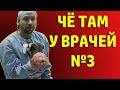 ЧЁ ТАМ
У ВРАЧЕЙ
№3